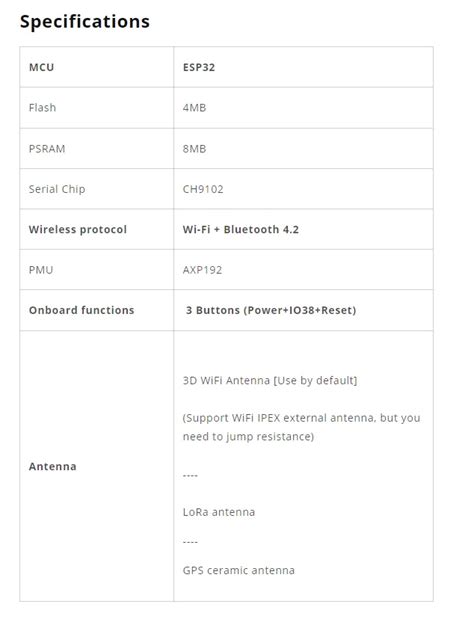 Specifications

| MCU | ESP32 |
|---|---|
| Flash | 4MB |
| PSRAM | 8MB |
| Serial Chip | CH9102 |
| Wireless protocol | Wi-Fi + Bluetooth 4.2 |
| PMU | AXP192 |
| Onboard functions | 3 Buttons (Power+IO38+Reset) |
| Antenna | 3D WiFi Antenna [Use by default] (Support WiFi IPEX external antenna, but you need to jump resistance) ---- LoRa antenna ---- GPS ceramic antenna |